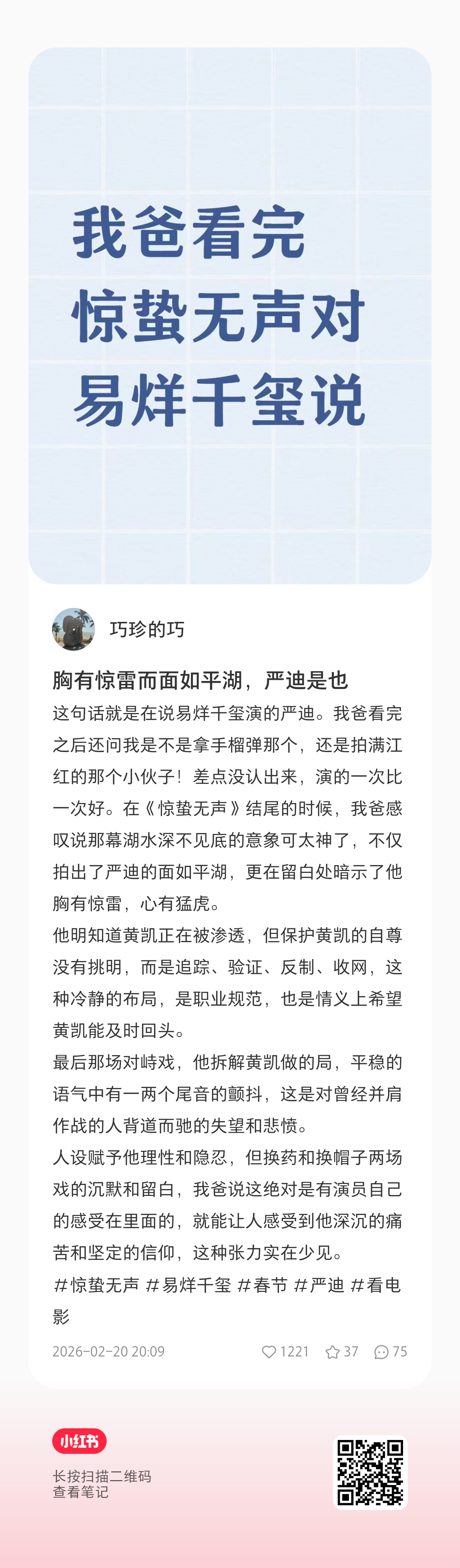 我爸看完
惊蛰无声对
易烊千玺说

巧珍的巧

胸有惊雷而面如平湖，严迪是也

这句话就是在说易烊千玺演的严迪。我爸看完之后还问我是不是拿手榴弹那个，还是拍满江红的那个小伙子！差点没认出来，演的一次比一次好。在《惊蛰无声》结尾的时候，我爸感叹说那幕湖水深不见底的意象可太神了，不仅拍出了严迪的面如平湖，更在留白处暗示了他胸有惊雷，心有猛虎。

他明知道黄凯正在被渗透，但保护黄凯的自尊没有挑明，而是追踪、验证、反制、收网，这种冷静的布局，是职业规范，也是情义上希望黄凯能及时回头。

最后那场对峙戏，他拆解黄凯做的局，平稳的语气中有一两个尾音的颤抖，这是对曾经并肩作战的人背道而驰的失望和悲愤。

人设赋予他理性和隐忍，但换药和换帽子两场戏的沉默和留白，我爸说这绝对是有演员自己的感受在里面的，就能让人感受到他深沉的痛苦和坚定的信仰，这种张力实在少见。

#惊蛰无声 #易烊千玺 #春节 #严迪 #看电影

2026-02-20 20:09 1221 37 75

小红书
长按扫描二维码
查看笔记